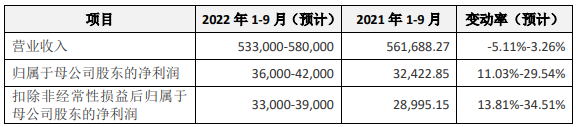 | 项目 | 2022 年 1-9 月（预计） | 2021 年 1-9 月 | 变动率（预计） |
|---|---|---|---|
| 营业收入 | 533,000-580,000 | 561,688.27 | -5.11%-3.26% |
| 归属于母公司股东的净利润 | 36,000-42,000 | 32,422.85 | 11.03%-29.54% |
| 扣除非经常性损益后归属于母公司股东的净利润 | 33,000-39,000 | 28,995.15 | 13.81%-34.51% |